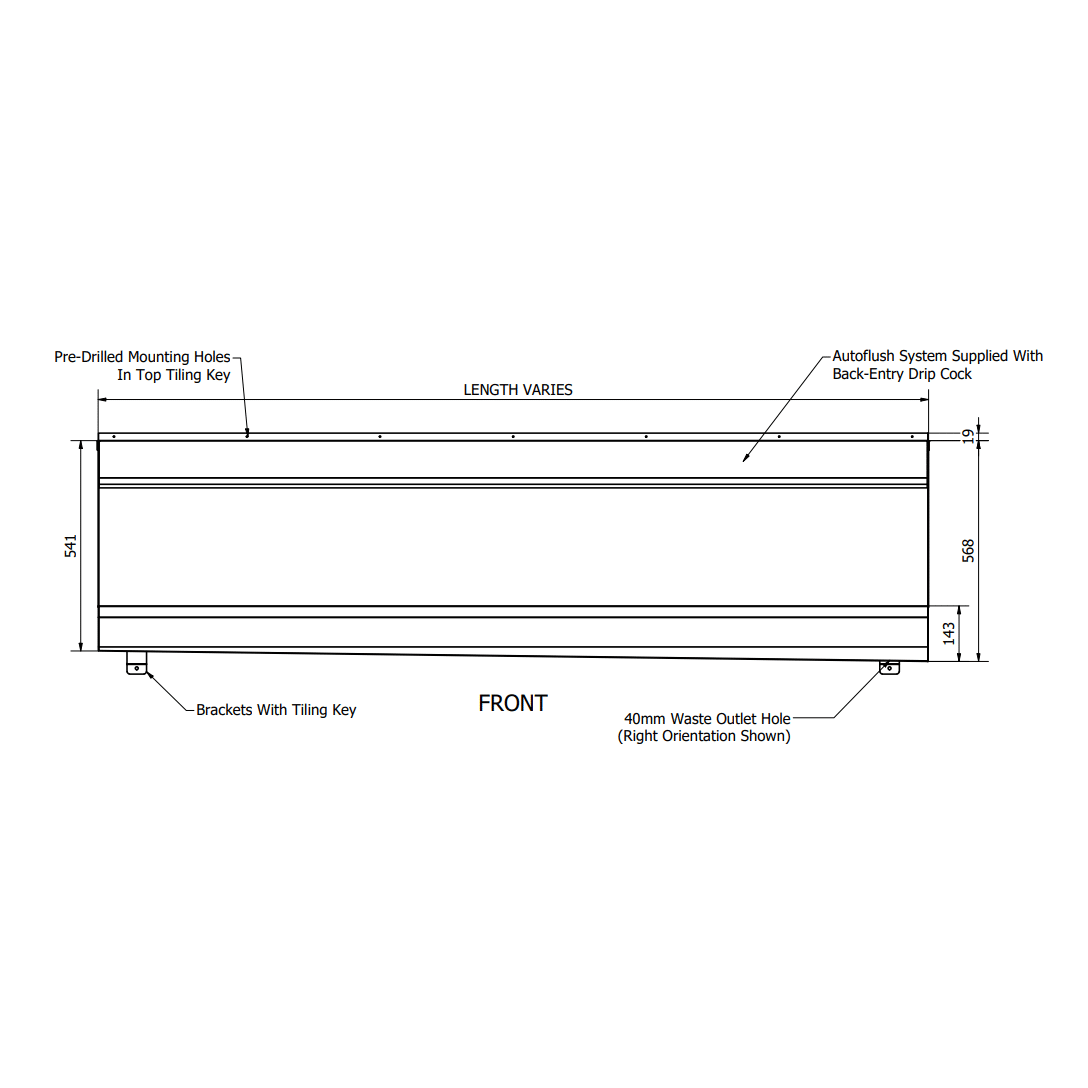 Pre-Drilled Mounting Holes
In Top Tiling Key

Autoflush System Supplied With
Back-Entry Drip Cock

LENGTH VARIES

19

541

568

143

Brackets With Tiling Key

FRONT

40mm Waste Outlet Hole
(Right Orientation Shown)